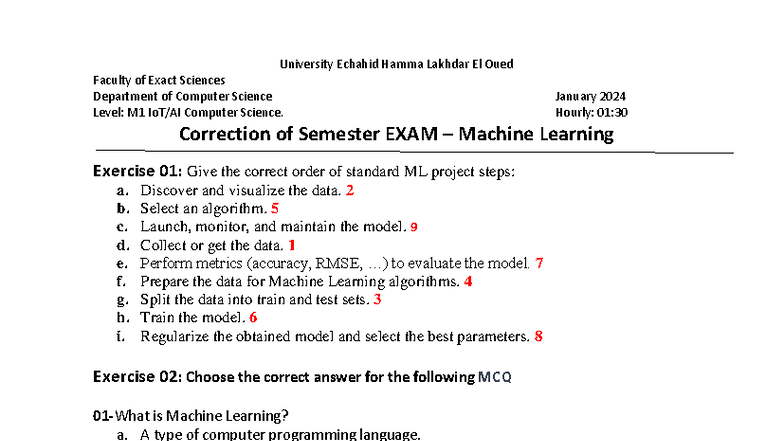 University Echahid Hamma Lakhdar El Oued

Faculty of Exact Sciences
Department of Computer Science
Level: M1 IoT/AI Computer Science.

January 2024
Hourly: 01:30

Correction of Semester EXAM – Machine Learning

Exercise 01: Give the correct order of standard ML project steps:

a. Discover and visualize the data. 2
b. Select an algorithm. 5
c. Launch, monitor, and maintain the model. 9
d. Collect or get the data. 1
e. Perform metrics (accuracy, RMSE, …) to evaluate the model. 7
f. Prepare the data for Machine Learning algorithms. 4
g. Split the data into train and test sets. 3
h. Train the model. 6
i. Regularize the obtained model and select the best parameters. 8

Exercise 02: Choose the correct answer for the following MCQ

01- What is Machine Learning?
a. A type of computer programming language.